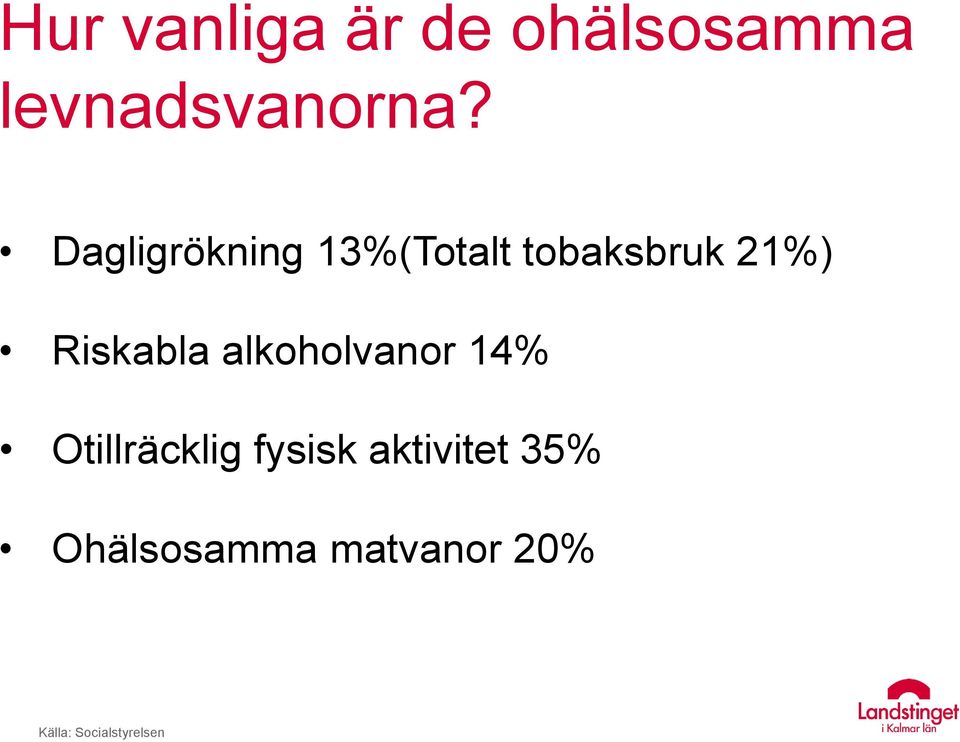 Hur vanliga är de ohälsosamma levnadsvanorna?

• Dagligrökning 13%(Totalt tobaksbruk 21%)

• Riskabla alkoholvanor 14%

• Otillräcklig fysisk aktivitet 35%

• Ohälsosamma matvanor 20%

Källa: Socialstyrelsen

Landstinget i Kalmar län